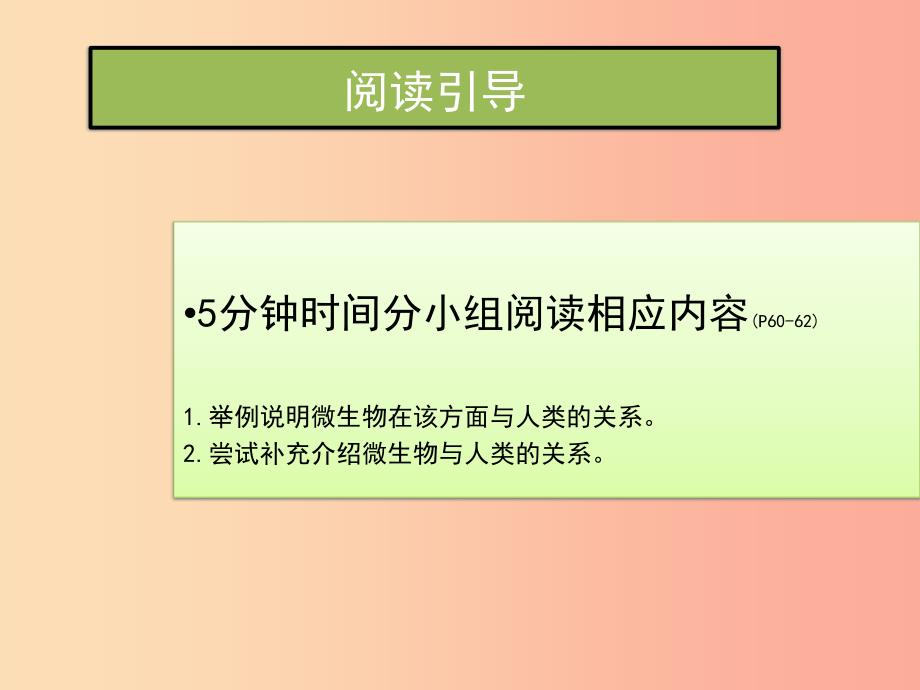 阅读引导

•5分钟时间分小组阅读相应内容(P60-62)

1.举例说明微生物在该方面与人类的关系。
2.尝试补充介绍微生物与人类的关系。